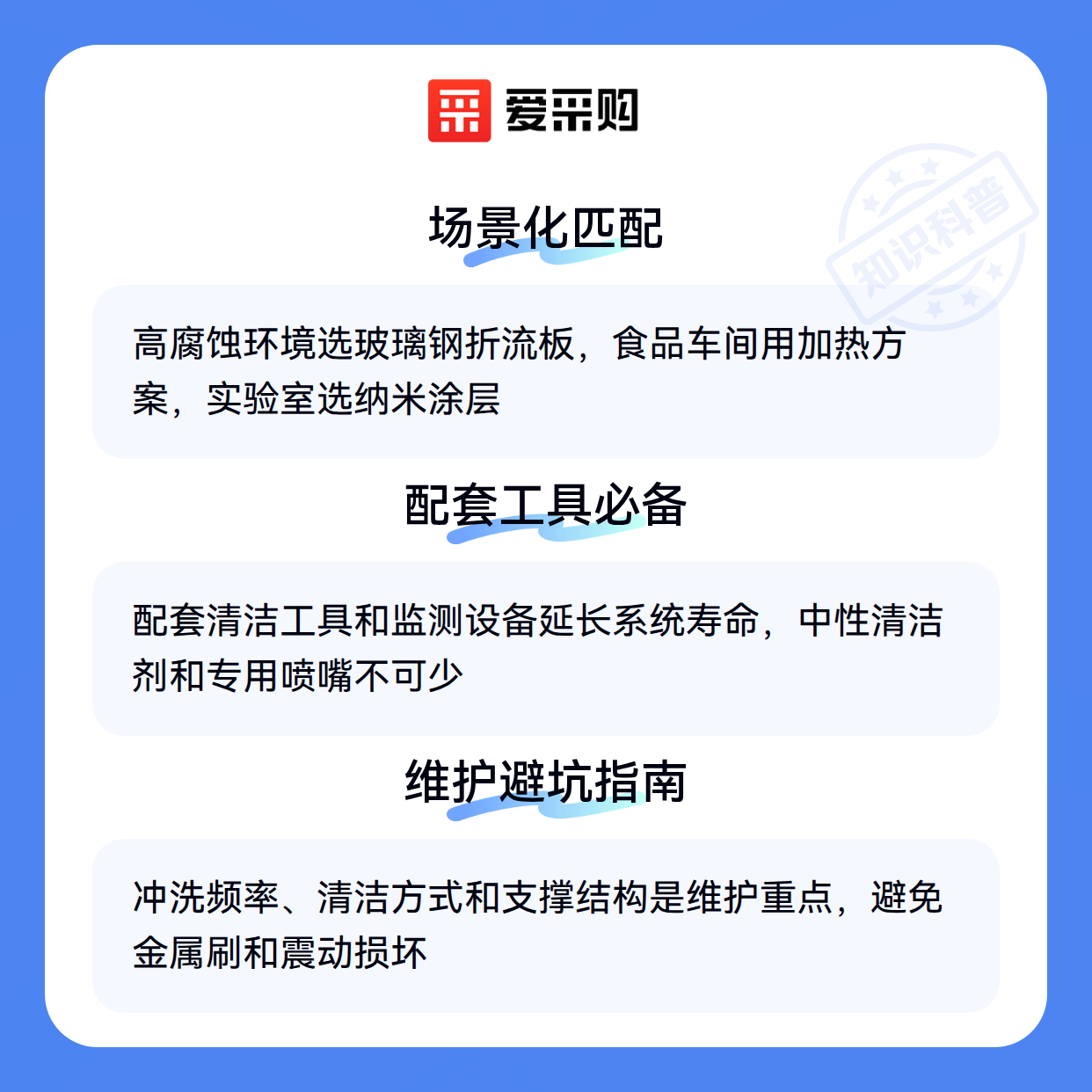 爱采购

场景化匹配

高腐蚀环境选玻璃钢折流板，食品车间用加热方案，实验室选纳米涂层

配套工具必备

配套清洁工具和监测设备延长系统寿命，中性清洁剂和专用喷嘴不可少

维护避坑指南

冲洗频率、清洁方式和支撑结构是维护重点，避免金属刷和震动损坏

知识科普